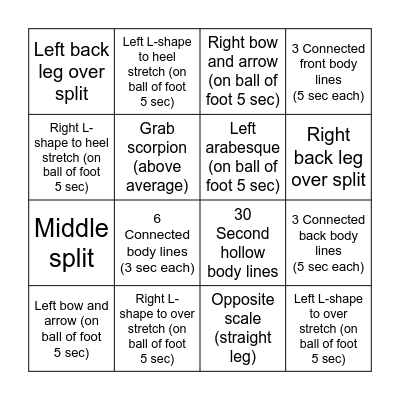 | | | | |
|---|---|---|---|
| Left back leg over split | Left L-shape to heel stretch (on ball of foot 5 sec) | Right bow and arrow (on ball of foot 5 sec) | 3 Connected front body lines (5 sec each) |
| Right L-shape to heel stretch (on ball of foot 5 sec) | Grab scorpion (above average) | Left arabesque (on ball of foot 5 sec) | Right back leg over split |
| Middle split | 6 Connected body lines (3 sec each) | 30 Second hollow body lines | 3 Connected back body lines (5 sec each) |
| Left bow and arrow (on ball of foot 5 sec) | Right L-shape to over stretch (on ball of foot 5 sec) | Opposite scale (straight leg) | Left L-shape to over stretch (on ball of foot 5 sec) |